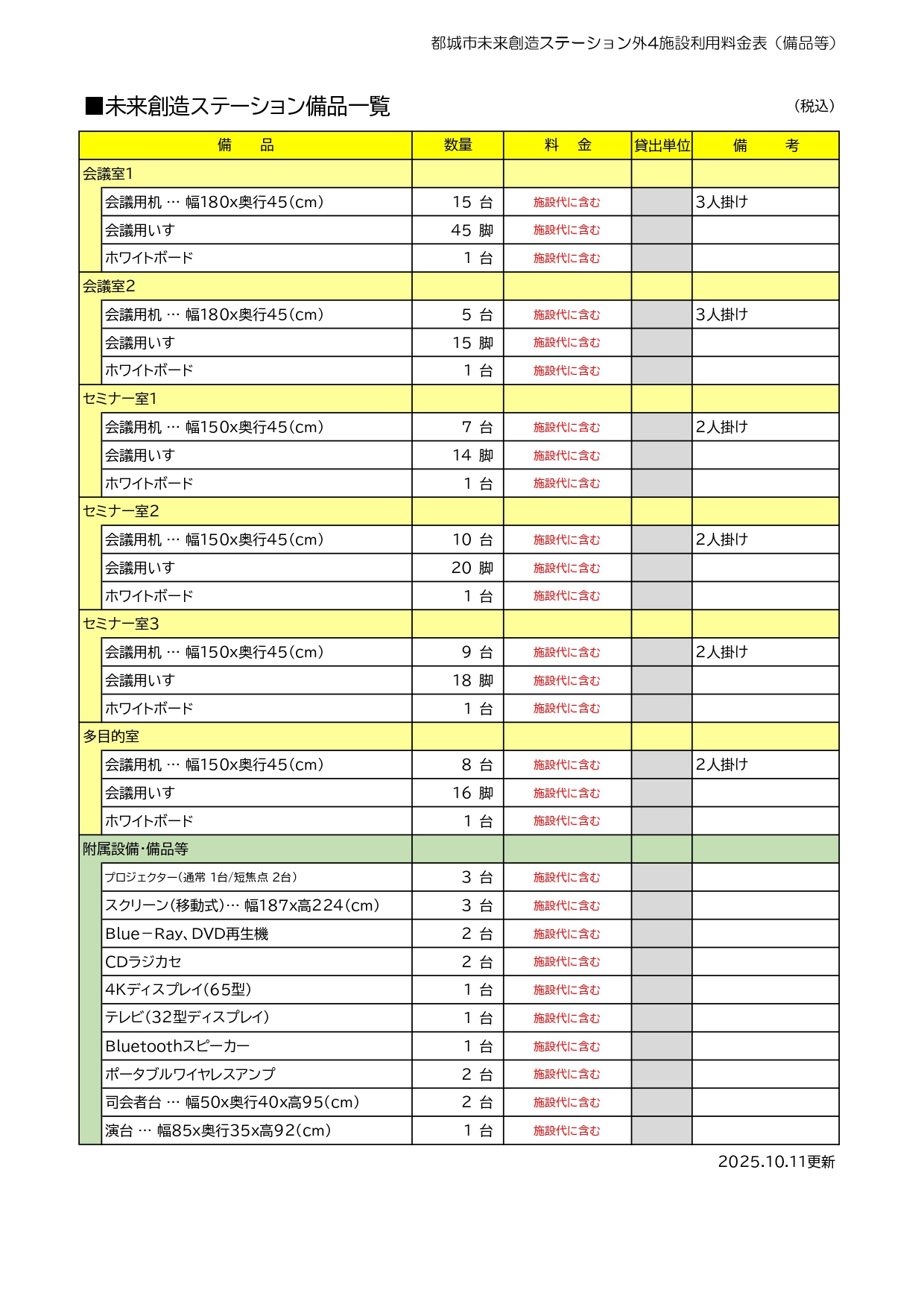 都城市未来創造ステーション外4施設利用料金表（備品等）

■未来創造ステーション備品一覧

（税込）

| 備　品 | 数量 | 料　金 | 貸出単位 | 備　考 |
|---|---|---|---|---|
| 会議室1 | | | | |
| 会議用机 … 幅180x奥行45(cm) | 15 台 | 施設代に含む | | 3人掛け |
| 会議用いす | 45 脚 | 施設代に含む | | |
| ホワイトボード | 1 台 | 施設代に含む | | |
| 会議室2 | | | | |
| 会議用机 … 幅180x奥行45(cm) | 5 台 | 施設代に含む | | 3人掛け |
| 会議用いす | 15 脚 | 施設代に含む | | |
| ホワイトボード | 1 台 | 施設代に含む | | |
| セミナー室1 | | | | |
| 会議用机 … 幅150x奥行45(cm) | 7 台 | 施設代に含む | | 2人掛け |
| 会議用いす | 14 脚 | 施設代に含む | | |
| ホワイトボード | 1 台 | 施設代に含む | | |
| セミナー室2 | | | | |
| 会議用机 … 幅150x奥行45(cm) | 10 台 | 施設代に含む | | 2人掛け |
| 会議用いす | 20 脚 | 施設代に含む | | |
| ホワイトボード | 1 台 | 施設代に含む | | |
| セミナー室3 | | | | |
| 会議用机 … 幅150x奥行45(cm) | 9 台 | 施設代に含む | | 2人掛け |
| 会議用いす | 18 脚 | 施設代に含む | | |
| ホワイトボード | 1 台 | 施設代に含む | | |
| 多目的室 | | | | |
| 会議用机 … 幅150x奥行45(cm) | 8 台 | 施設代に含む | | 2人掛け |
| 会議用いす | 16 脚 | 施設代に含む | | |
| ホワイトボード | 1 台 | 施設代に含む | | |
| 附属設備・備品等 | | | | |
| プロジェクター(通常 1台/短焦点 2台) | 3 台 | 施設代に含む | | |
| スクリーン(移動式)… 幅187x高224(cm) | 3 台 | 施設代に含む | | |
| Blue－Ray、DVD再生機 | 2 台 | 施設代に含む | | |
| CDラジカセ | 2 台 | 施設代に含む | | |
| 4Kディスプレイ(65型) | 1 台 | 施設代に含む | | |
| テレビ(32型ディスプレイ) | 1 台 | 施設代に含む | | |
| Bluetoothスピーカー | 1 台 | 施設代に含む | | |
| ポータブルワイヤレスアンプ | 2 台 | 施設代に含む | | |
| 司会者台 … 幅50x奥行40x高95(cm) | 2 台 | 施設代に含む | | |
| 演台 … 幅85x奥行35x高92(cm) | 1 台 | 施設代に含む | | |

2025.10.11更新